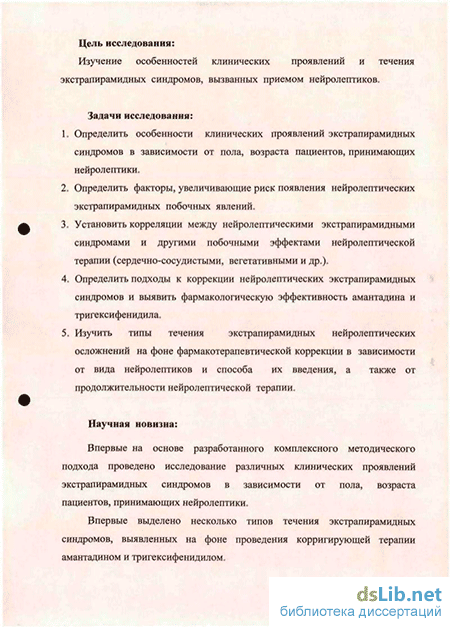 Цель исследования:

Изучение особенностей клинических проявлений и течения экстрапирамидных синдромов, вызванных приемом нейролептиков.

Задачи исследования:

1. Определить особенности клинических проявлений экстрапирамидных синдромов в зависимости от пола, возраста пациентов, принимающих нейролептики.
2. Определить факторы, увеличивающие риск появления нейролептических экстрапирамидных побочных явлений.
3. Установить корреляции между нейролептическими экстрапирамидными синдромами и другими побочными эффектами нейролептической терапии (сердечно-сосудистыми, вегетативными и др.).
4. Определить подходы к коррекции нейролептических экстрапирамидных синдромов и выявить фармакологическую эффективность амантадина и тригексифенидила.
5. Изучить типы течения экстрапирамидных нейролептических осложнений на фоне фармакотерапевтической коррекции в зависимости от вида нейролептиков и способа их введения, а также от продолжительности нейролептической терапии.

Научная новизна:

Впервые на основе разработанного комплексного методического подхода проведено исследование различных клинических проявлений экстрапирамидных синдромов в зависимости от пола, возраста пациентов, принимающих нейролептики.

Впервые выделено несколько типов течения экстрапирамидных синдромов, выявленных на фоне проведения корригирующей терапии амантадином и тригексифенидилом.

dsLib.net
библиотека диссертаций